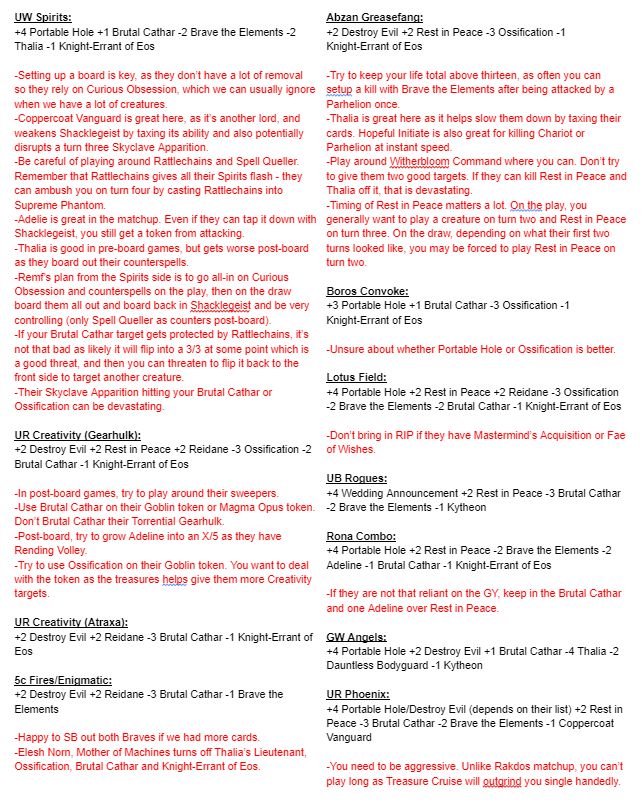 UW Spirits:
+4 Portable Hole +1 Brutal Cathar -2 Brave the Elements -2 Thalia -1 Knight-Errant of Eos

-Setting up a board is key, as they don't have a lot of removal so they rely on Curious Obsession, which we can usually ignore when we have a lot of creatures.
-Coppercoat Vanguard is great here, as it's another lord, and weakens Shacklegeist by taxing its ability and also potentially disrupts a turn three Skyclave Apparition.
-Be careful of playing around Rattlechains and Spell Queller. Remember that Rattlechains gives all their Spirits flash - they can ambush you on turn four by casting Rattlechains into Supreme Phantom.
-Adelie is great in the matchup. Even if they can tap it down with Shacklegeist, you still get a token from attacking.
-Thalia is good in pre-board games, but gets worse post-board as they board out their counterspells.
-Remf's plan from the Spirits side is to go all-in on Curious Obsession and counterspells on the play, then on the draw board them all out and board back in Shacklegeist and be very controlling (only Spell Queller as counters post-board).
-If your Brutal Cathar target gets protected by Rattlechains, it's not that bad as likely it will flip into a 3/3 at some point which is a good threat, and then you can threaten to flip it back to the front side to target another creature.
-Their Skyclave Apparition hitting your Brutal Cathar or Ossification can be devastating.

UR Creativity (Gearhulk):
+2 Destroy Evil +2 Rest in Peace +2 Reidane -3 Ossification -2 Brutal Cathar -1 Knight-Errant of Eos

-In post-board games, try to play around their sweepers.
-Use Brutal Cathar on their Goblin token or Magma Opus token. Don't Brutal Cathar their Torrential Gearhulk.
-Post-board, try to grow Adeline into an X/5 as they have Rending Volley.
-Try to use Ossification on their Goblin token. You want to deal with the token as the treasures helps give them more Creativity targets.

UR Creativity (Atraxa):
+2 Destroy Evil +2 Reidane -3 Brutal Cathar -1 Knight-Errant of Eos

5c Fires/Enigmatic:
+2 Destroy Evil +2 Reidane -3 Brutal Cathar -1 Brave the Elements

-Happy to SB out both Braves if we had more cards.
-Elesh Norn, Mother of Machines turns off Thalia's Lieutenant, Ossification, Brutal Cathar and Knight-Errant of Eos.

Abzan Greasefang:
+2 Destroy Evil +2 Rest in Peace -3 Ossification -1 Knight-Errant of Eos

-Try to keep your life total above thirteen, as often you can setup a kill with Brave the Elements after being attacked by a Parhelion once.
-Thalia is great here as it helps slow them down by taxing their cards. Hopeful Initiate is also great for killing Chariot or Parhelion at instant speed.
-Play around Witherbloom Command where you can. Don't try to give them two good targets. If they can kill Rest in Peace and Thalia off it, that is devastating.
-Timing of Rest in Peace matters a lot. On the play, you generally want to play a creature on turn two and Rest in Peace on turn three. On the draw, depending on what their first two turns looked like, you may be forced to play Rest in Peace on turn two.

Boros Convoke:
+3 Portable Hole +1 Brutal Cathar -3 Ossification -1 Knight-Errant of Eos

-Unsure about whether Portable Hole or Ossification is better.

Lotus Field:
+4 Portable Hole +2 Rest in Peace +2 Reidane -3 Ossification -2 Brave the Elements -2 Brutal Cathar -1 Knight-Errant of Eos

-Don't bring in RIP if they have Mastermind's Acquisition or Fae of Wishes.

UB Rogues:
+4 Wedding Announcement +2 Rest in Peace -3 Brutal Cathar -2 Brave the Elements -1 Kytheon

Rona Combo:
+4 Portable Hole +2 Rest in Peace -2 Brave the Elements -2 Adeline -1 Brutal Cathar -1 Knight-Errant of Eos

-If they are not that reliant on the GY, keep in the Brutal Cathar and one Adeline over Rest in Peace.

GW Angels:
+4 Portable Hole +2 Destroy Evil +1 Brutal Cathar -4 Thalia -2 Dauntless Bodyguard -1 Kytheon

UR Phoenix:
+4 Portable Hole/Destroy Evil (depends on their list) +2 Rest in Peace -3 Brutal Cathar -2 Brave the Elements -1 Coppercoat Vanguard

-You need to be aggressive. Unlike Rakdos matchup, you can't play long as Treasure Cruise will outgrind you single handedly.